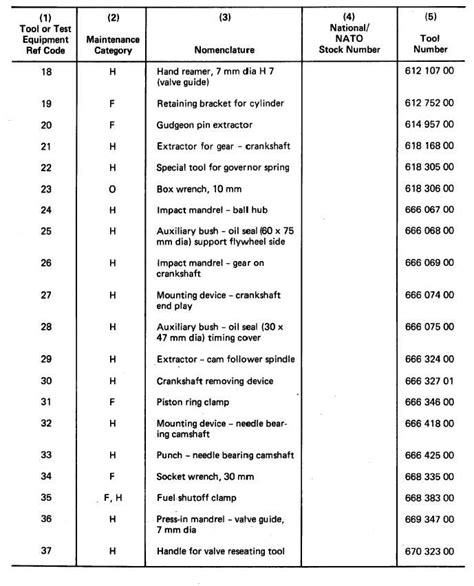 | (1) Tool or Test Equipment Ref Code | (2) Maintenance Category | (3) Nomenclature | (4) National/ NATO Stock Number | (5) Tool Number |
|---|---|---|---|---|
| 18 | H | Hand reamer, 7 mm dia H 7 (valve guide) | | 612 107 00 |
| 19 | F | Retaining bracket for cylinder | | 612 752 00 |
| 20 | F | Gudgeon pin extractor | | 614 957 00 |
| 21 | H | Extractor for gear – crankshaft | | 618 168 00 |
| 22 | H | Special tool for governor spring | | 618 305 00 |
| 23 | O | Box wrench, 10 mm | | 618 306 00 |
| 24 | H | Impact mandrel – ball hub | | 666 067 00 |
| 25 | H | Auxiliary bush – oil seal (60 x 75 mm dia) support flywheel side | | 666 068 00 |
| 26 | H | Impact mandrel – gear on crankshaft | | 666 069 00 |
| 27 | H | Mounting device – crankshaft end play | | 666 074 00 |
| 28 | H | Auxiliary bush – oil seal (30 x 47 mm dia) timing cover | | 666 075 00 |
| 29 | H | Extractor – cam follower spindle | | 666 324 00 |
| 30 | H | Crankshaft removing device | | 666 327 01 |
| 31 | F | Piston ring clamp | | 666 346 00 |
| 32 | H | Mounting device – needle bearing camshaft | | 666 418 00 |
| 33 | H | Punch – needle bearing camshaft | | 666 425 00 |
| 34 | F | Socket wrench, 30 mm | | 668 335 00 |
| 35 | F, H | Fuel shutoff clamp | | 668 383 00 |
| 36 | H | Press-in mandrel – valve guide, 7 mm dia | | 669 347 00 |
| 37 | H | Handle for valve reseating tool | | 670 323 00 |